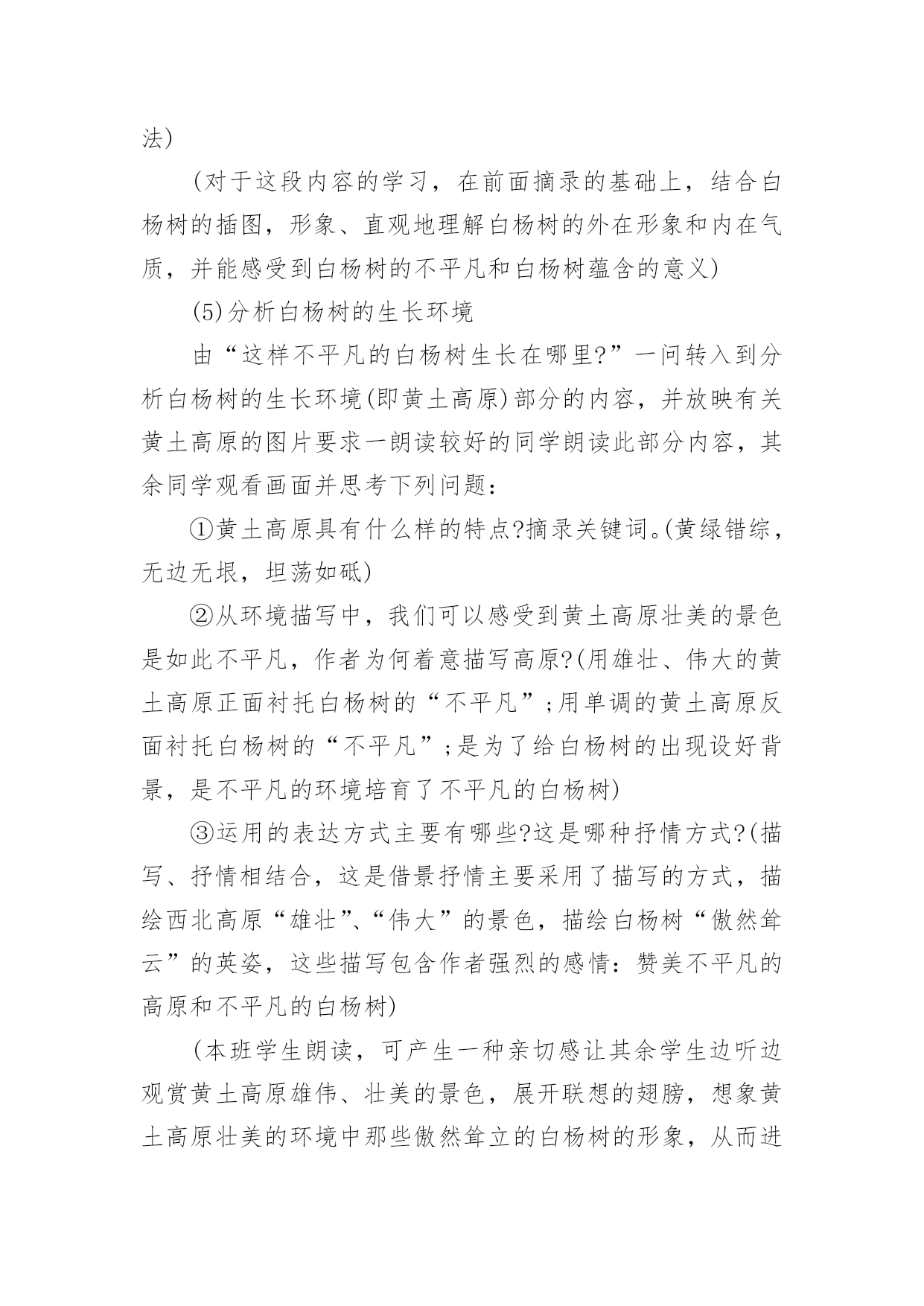 法)

(对于这段内容的学习，在前面摘录的基础上，结合白杨树的插图，形象、直观地理解白杨树的外在形象和内在气质，并能感受到白杨树的不平凡和白杨树蕴含的意义)

(5)分析白杨树的生长环境

由“这样不平凡的白杨树生长在哪里?”一问转入到分析白杨树的生长环境(即黄土高原)部分的内容，并放映有关黄土高原的图片要求一朗读较好的同学朗读此部分内容，其余同学观看画面并思考下列问题：

①黄土高原具有什么样的特点?摘录关键词。(黄绿错综，无边无垠，坦荡如砥)

②从环境描写中，我们可以感受到黄土高原壮美的景色是如此不平凡，作者为何着意描写高原?(用雄壮、伟大的黄土高原正面衬托白杨树的“不平凡”;用单调的黄土高原反面衬托白杨树的“不平凡”;是为了给白杨树的出现设好背景，是不平凡的环境培育了不平凡的白杨树)

③运用的表达方式主要有哪些?这是哪种抒情方式?(描写、抒情相结合，这是借景抒情主要采用了描写的方式，描绘西北高原“雄壮”、“伟大”的景色，描绘白杨树“傲然耸云”的英姿，这些描写包含作者强烈的感情：赞美不平凡的高原和不平凡的白杨树)

(本班学生朗读，可产生一种亲切感让其余学生边听边观赏黄土高原雄伟、壮美的景色，展开联想的翅膀，想象黄土高原壮美的环境中那些傲然耸立的白杨树的形象，从而进